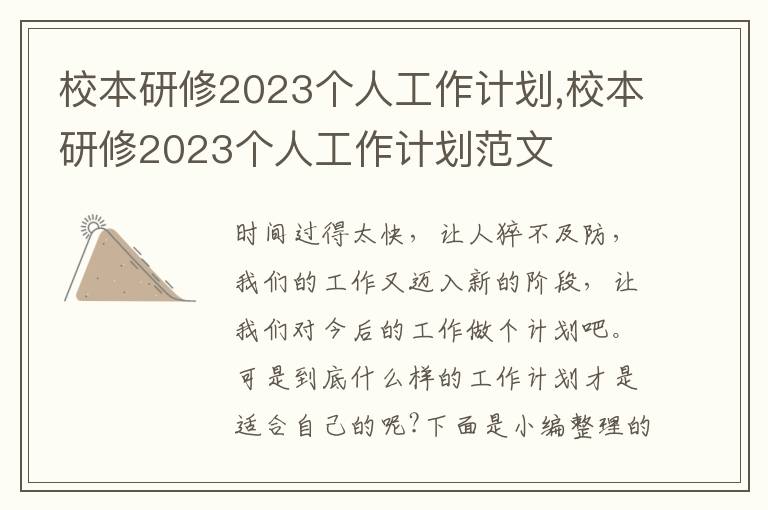 校本研修2023个人工作计划,校本研修2023个人工作计划范文

时间过得太快，让人猝不及防，我们的工作又迈入新的阶段，让我们对今后的工作做个计划吧。可是到底什么样的工作计划才是适合自己的呢?下面是小编整理的